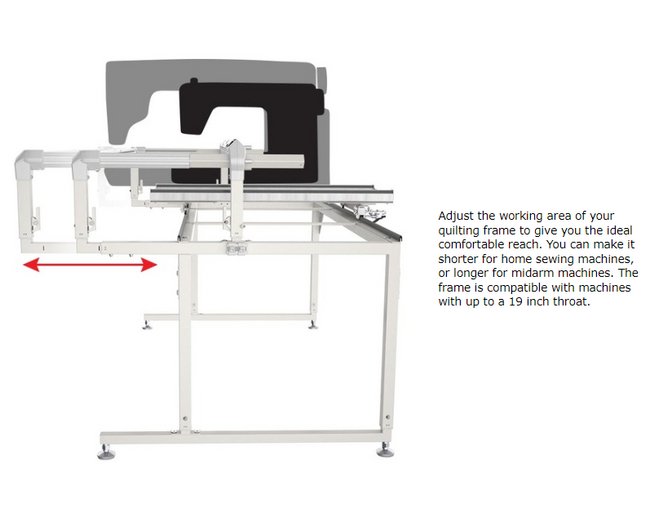 Adjust the working area of your quilting frame to give you the ideal comfortable reach. You can make it shorter for home sewing machines, or longer for midarm machines. The frame is compatible with machines with up to a 19 inch throat.